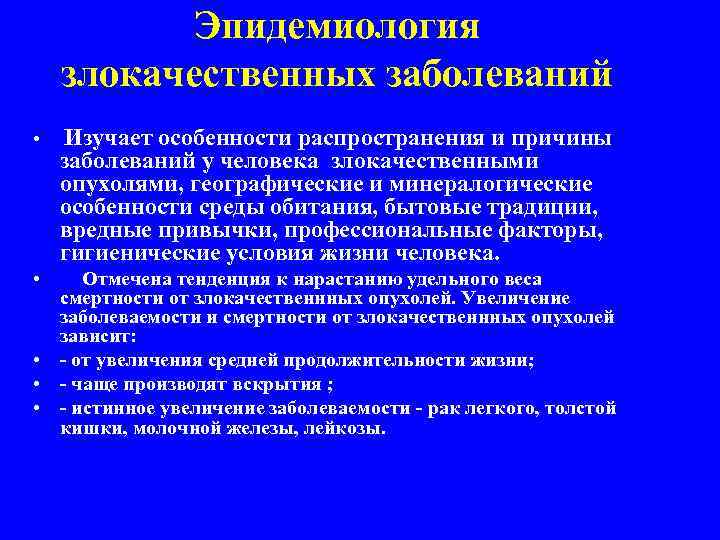 Эпидемиология злокачественных заболеваний

• Изучает особенности распространения и причины заболеваний у человека злокачественными опухолями, географические и минералогические особенности среды обитания, бытовые традиции, вредные привычки, профессиональные факторы, гигиенические условия жизни человека.

• Отмечена тенденция к нарастанию удельного веса смертности от злокачественнных опухолей. Увеличение заболеваемости и смертности от злокачественнных опухолей зависит:

• - от увеличения средней продолжительности жизни;

• - чаще производят вскрытия ;

• - истинное увеличение заболеваемости - рак легкого, толстой кишки, молочной железы, лейкозы.